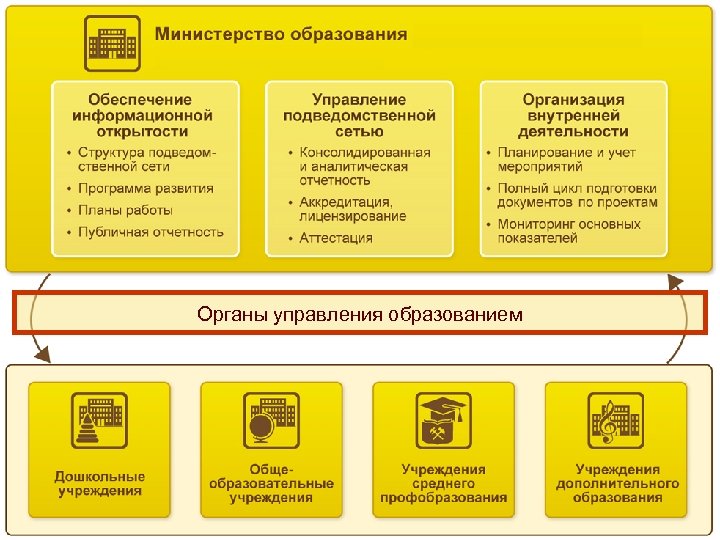 Министерство образования

Обеспечение информационной открытости
• Структура подведомственной сети
• Программа развития
• Планы работы
• Публичная отчетность

Управление подведомственной сетью
• Консолидированная и аналитическая отчетность
• Аккредитация, лицензирование
• Аттестация

Организация внутренней деятельности
• Планирование и учет мероприятий
• Полный цикл подготовки документов по проектам
• Мониторинг основных показателей

Органы управления образованием

Дошкольные учреждения

Общеобразовательные учреждения

Учреждения среднего профобразования

Учреждения дополнительного образования